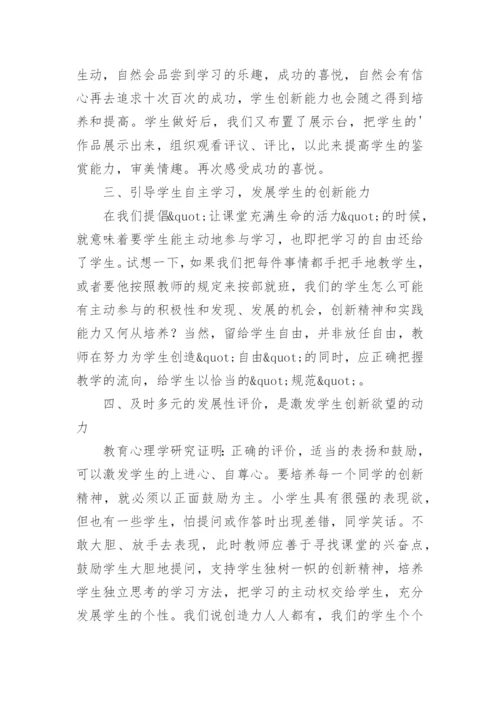 生动，自然会品尝到学习的乐趣，成功的喜悦，自然会有信心再去追求十次百次的成功，学生创新能力也会随之得到培养和提高。学生做好后，我们又布置了展示台，把学生的'作品展示出来，组织观看评议、评比，以此来提高学生的鉴赏能力，审美情趣。再次感受成功的喜悦。

三、引导学生自主学习，发展学生的创新能力

在我们提倡&quot;让课堂充满生命的活力&quot;的时候，就意味着要学生能主动地参与学习，也即把学习的自由还给了学生。试想一下，如果我们把每件事情都手把手地教学生，或者要他按照教师的规定来按部就班，我们的学生怎么可能有主动参与的积极性和发现、发展的机会，创新精神和实践能力又何从培养？当然，留给学生自由，并非放任自由，教师在努力为学生创造&quot;自由&quot;的同时，应正确把握教学的流向，给学生以恰当的&quot;规范&quot;。

四、及时多元的发展性评价，是激发学生创新欲望的动力

教育心理学研究证明：正确的评价，适当的表扬和鼓励，可以激发学生的上进心、自尊心。要培养每一个同学的创新精神，就必须以正面鼓励为主。小学生具有很强的表现欲，但也有一些学生，怕提问或作答时出现差错，同学笑话。不敢大胆、放手去表现，此时教师应善于寻找课堂的兴奋点，鼓励学生大胆地提问，支持学生独树一帜的创新精神，培养学生独立思考的学习方法，把学习的主动权交给学生，充分发展学生的个性。我们说创造力人人都有，我们的学生个个